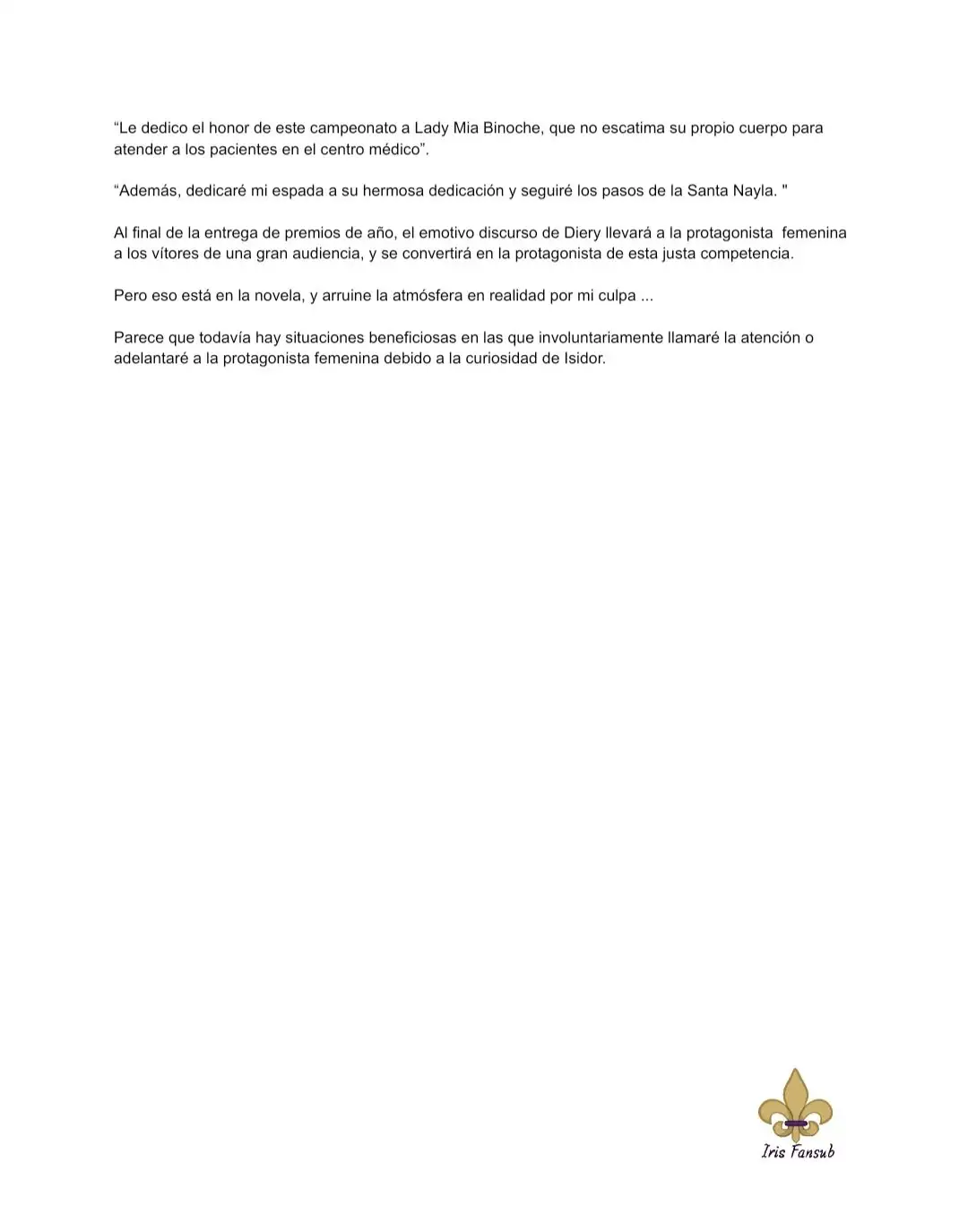 “Le dedico el honor de este campeonato a Lady Mia Binoche, que no escatima su propio cuerpo para atender a los pacientes en el centro médico”.

“Además, dedicaré mi espada a su hermosa dedicación y seguiré los pasos de la Santa Nayla. "

Al final de la entrega de premios de año, el emotivo discurso de Diery llevará a la protagonista femenina a los vítores de una gran audiencia, y se convertirá en la protagonista de esta justa competencia.

Pero eso está en la novela, y arruine la atmósfera en realidad por mi culpa ...

Parece que todavía hay situaciones beneficiosas en las que involuntariamente llamaré la atención o adelantaré a la protagonista femenina debido a la curiosidad de Isidor.

Iris Fansub